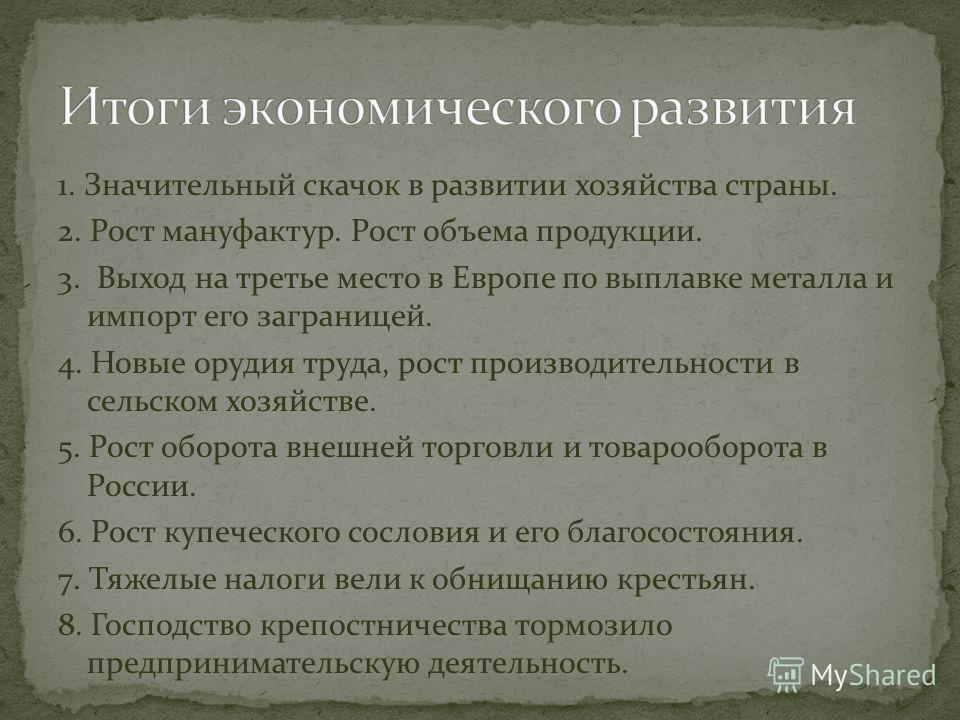 Итоги экономического развития

1. Значительный скачок в развитии хозяйства страны.

2. Рост мануфактур. Рост объема продукции.

3. Выход на третье место в Европе по выплавке металла и импорт его заграницей.

4. Новые орудия труда, рост производительности в сельском хозяйстве.

5. Рост оборота внешней торговли и товарооборота в России.

6. Рост купеческого сословия и его благосостояния.

7. Тяжелые налоги вели к обнищанию крестьян.

8. Господство крепостничества тормозило предпринимательскую деятельность.

MyShared